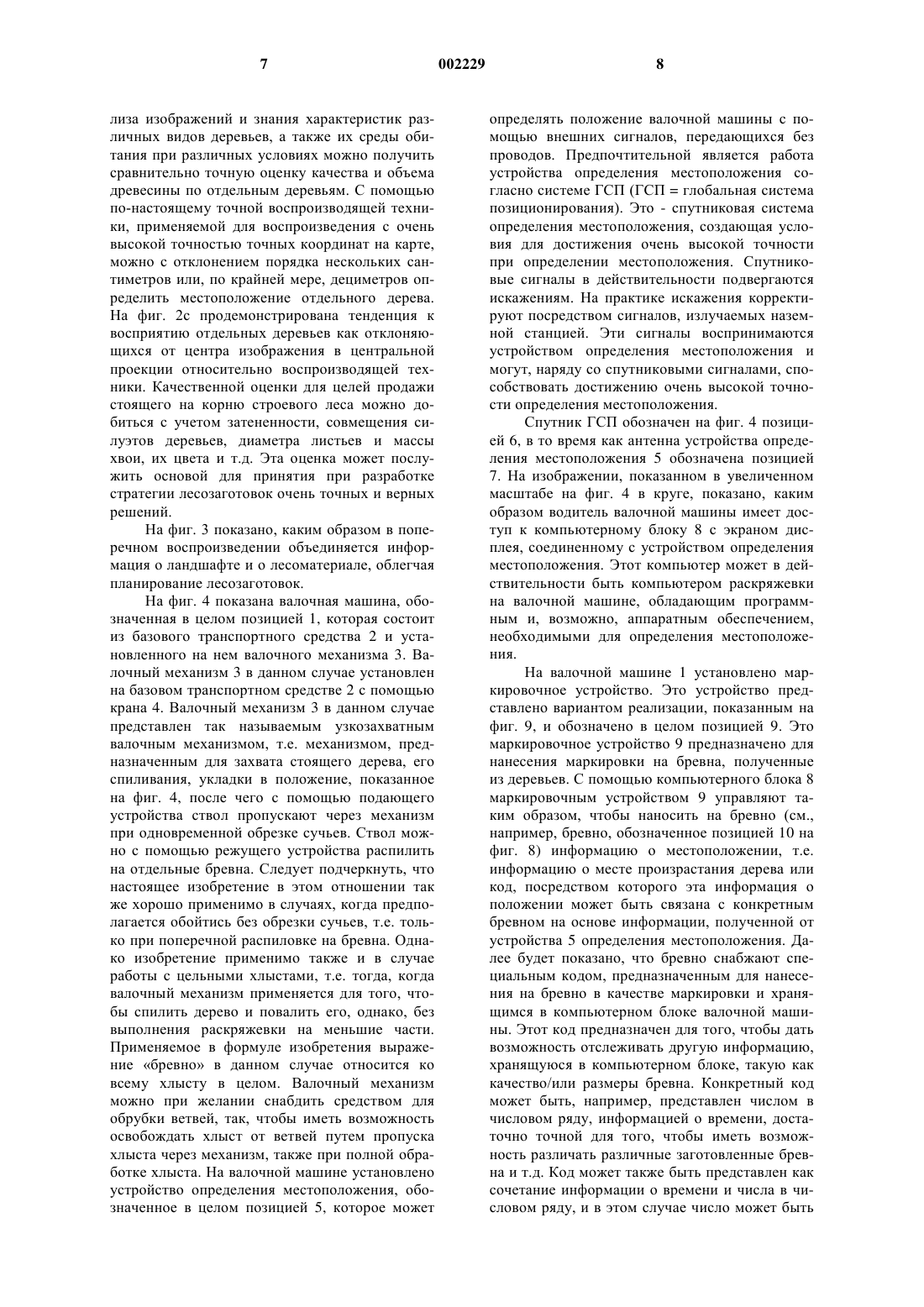 7 002229 8

лиза изображений и знания характеристик различных видов деревьев, а также их среды обитания при различных условиях можно получить сравнительно точную оценку качества и объема древесины по отдельным деревьям. С помощью по-настоящему точной воспроизводящей техники, применяемой для воспроизведения с очень высокой точностью точных координат на карте, можно с отклонением порядка нескольких сантиметров или, по крайней мере, дециметров определить местоположение отдельного дерева. На фиг. 2с продемонстрирована тенденция к восприятию отдельных деревьев как отклоняющихся от центра изображения в центральной проекции относительно воспроизводящей техники. Качественной оценки для целей продажи стоящего на корню строевого леса можно добиться с учетом затененности, совмещения силуэтов деревьев, диаметра листьев и массы хвои, их цвета и т.д. Эта оценка может послужить основой для принятия при разработке стратегии лесозаготовок очень точных и верных решений.

На фиг. 3 показано, каким образом в поперечном воспроизведении объединяется информация о ландшафте и о лесоматериале, облегчая планирование лесозаготовок.

На фиг. 4 показана валочная машина, обозначенная в целом позицией 1, которая состоит из базового транспортного средства 2 и установленного на нем валочного механизма 3. Валочный механизм 3 в данном случае установлен на базовом транспортном средстве 2 с помощью крана 4. Валочный механизм 3 в данном случае представлен так называемым узкозахватным валочным механизмом, т.е. механизмом, предназначенным для захвата стоящего дерева, его спиливания, укладки в положение, показанное на фиг. 4, после чего с помощью подающего устройства ствол пропускают через механизм при одновременной обрезке сучьев. Ствол можно с помощью режущего устройства распилить на отдельные бревна. Следует подчеркнуть, что настоящее изобретение в этом отношении так же хорошо применимо в случаях, когда предполагается обойтись без обрезки сучьев, т.е. только при поперечной распиловке на бревна. Однако изобретение применимо также и в случае работы с цельными хлыстами, т.е. тогда, когда валочный механизм применяется для того, чтобы спилить дерево и повалить его, однако, без выполнения раскряжевки на меньшие части. Применяемое в формуле изобретения выражение «бревно» в данном случае относится ко всему хлысту в целом. Валочный механизм можно при желании снабдить средством для обрубки ветвей, так, чтобы иметь возможность освобождать хлыст от ветвей путем пропуска хлыста через механизм, также при полной обработке хлыста. На валочной машине установлено устройство определения местоположения, обозначенное в целом позицией 5, которое может определять положение валочной машины с помощью внешних сигналов, передающихся без проводов. Предпочтительной является работа устройства определения местоположения согласно системе ГСП (ГСП = глобальная система позиционирования). Это - спутниковая система определения местоположения, создающая условия для достижения очень высокой точности при определении местоположения. Спутниковые сигналы в действительности подвергаются искажениям. На практике искажения корректируют посредством сигналов, излучаемых наземной станцией. Эти сигналы воспринимаются устройством определения местоположения и могут, наряду со спутниковыми сигналами, способствовать достижению очень высокой точности определения местоположения.

Спутник ГСП обозначен на фиг. 4 позицией 6, в то время как антенна устройства определения местоположения 5 обозначена позицией 7. На изображении, показанном в увеличенном масштабе на фиг. 4 в круге, показано, каким образом водитель валочной машины имеет доступ к компьютерному блоку 8 с экраном дисплея, соединенному с устройством определения местоположения. Этот компьютер может в действительности быть компьютером раскряжевки на валочной машине, обладающим программным и, возможно, аппаратным обеспечением, необходимыми для определения местоположения.

На валочной машине 1 установлено маркировочное устройство. Это устройство представлено вариантом реализации, показанным на фиг. 9, и обозначено в целом позицией 9. Это маркировочное устройство 9 предназначено для нанесения маркировки на бревна, полученные из деревьев. С помощью компьютерного блока 8 маркировочным устройством 9 управляют таким образом, чтобы наносить на бревно (см., например, бревно, обозначенное позицией 10 на фиг. 8) информацию о местоположении, т.е. информацию о месте произрастания дерева или код, посредством которого эта информация о положении может быть связана с конкретным бревном на основе информации, полученной от устройства 5 определения местоположения. Далее будет показано, что бревно снабжают специальным кодом, предназначенным для нанесения на бревно в качестве маркировки и хранящимся в компьютерном блоке валочной машины. Этот код предназначен для того, чтобы дать возможность отслеживать другую информацию, хранящуюся в компьютерном блоке, такую как качество/или размеры бревна. Конкретный код может быть, например, представлен числом в числовом ряду, информацией о времени, достаточно точной для того, чтобы иметь возможность различать различные заготовленные бревна и т.д. Код может также быть представлен как сочетание информации о времени и числа в числовом ряду, и в этом случае число может быть